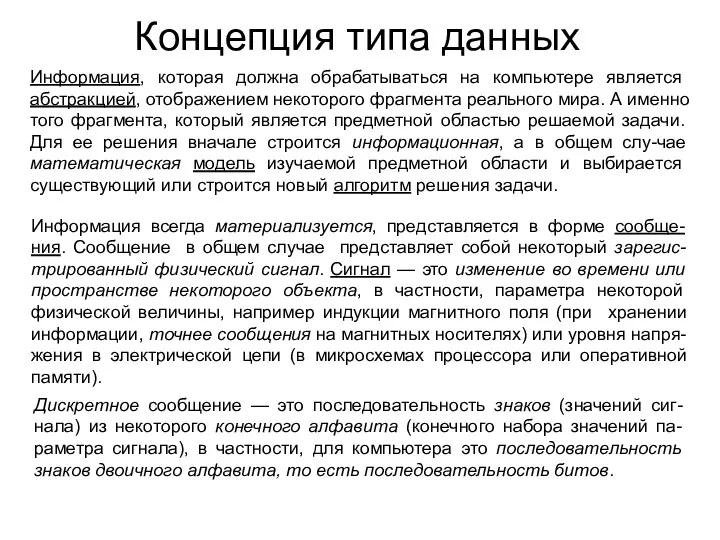 Концепция типа данных

Информация, которая должна обрабатываться на компьютере является абстракцией, отображением некоторого фрагмента реального мира. А именно того фрагмента, который является предметной областью решаемой задачи. Для ее решения вначале строится информационная, а в общем слу-чае математическая модель изучаемой предметной области и выбирается существующий или строится новый алгоритм решения задачи.

Информация всегда материализуется, представляется в форме сообщения. Сообщение в общем случае представляет собой некоторый зарегистрированный физический сигнал. Сигнал — это изменение во времени или пространстве некоторого объекта, в частности, параметра некоторой физической величины, например индукции магнитного поля (при хранении информации, точнее сообщения на магнитных носителях) или уровня напряжения в электрической цепи (в микросхемах процессора или оперативной памяти).

Дискретное сообщение — это последовательность знаков (значений сигнала) из некоторого конечного алфавита (конечного набора значений параметра сигнала), в частности, для компьютера это последовательность знаков двоичного алфавита, то есть последовательность битов.